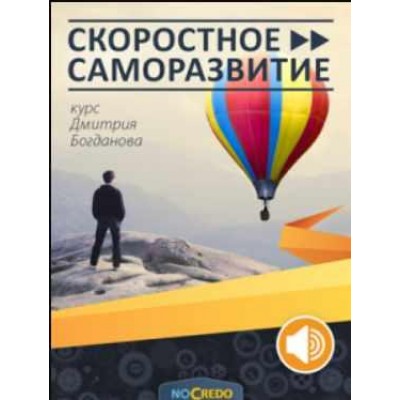 СКОРОСТНОЕ САМОРАЗВИТИЕ

курс
Дмитрия
Богданова

NOCREDO